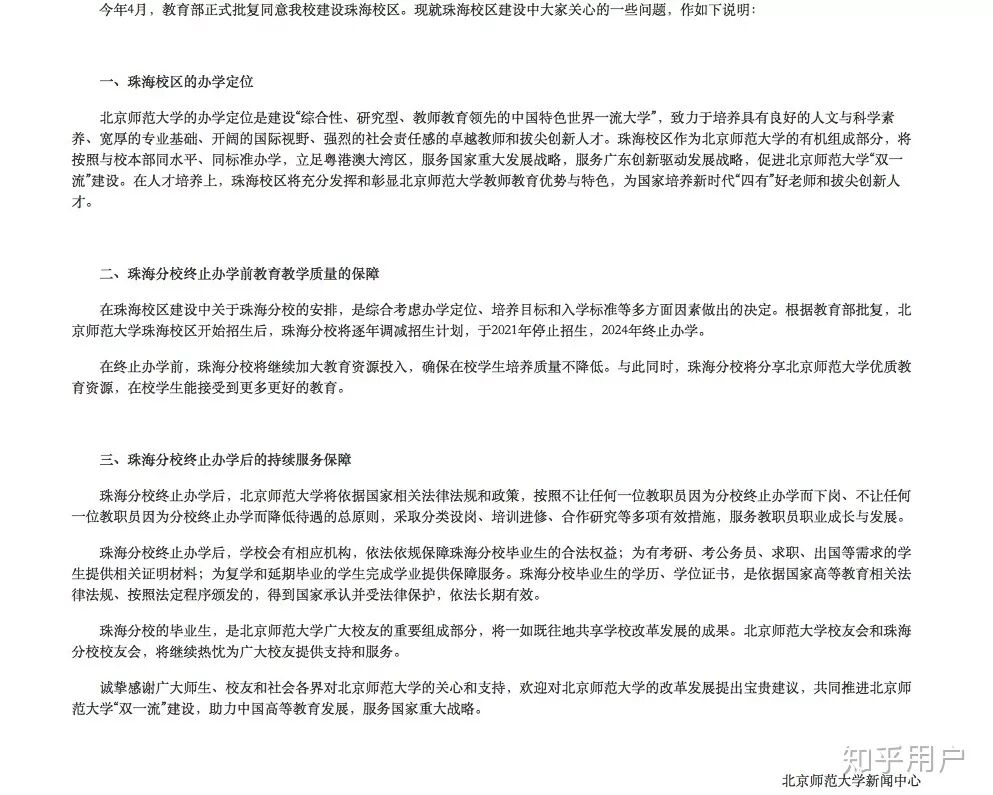 今年4月，教育部正式批复同意我校建设珠海校区。现就珠海校区建设中大家关心的一些问题，作如下说明：

一、珠海校区的办学定位

北京师范大学的办学定位是建设“综合性、研究型、教师教育领先的中国特色世界一流大学”，致力于培养具有良好的人文与科学素养、宽厚的专业基础、开阔的国际视野、强烈的社会责任感的卓越教师和拔尖创新人才。珠海校区作为北京师范大学的有机组成部分，将按照与校本部同水平、同标准办学，立足粤港澳大湾区，服务国家重大发展战略，服务广东创新驱动发展战略，促进北京师范大学“双一流”建设。在人才培养上，珠海校区将充分发挥和彰显北京师范大学教师教育优势与特色，为国家培养新时代“四有”好老师和拔尖创新人才。

二、珠海分校终止办学前教育教学质量的保障

在珠海校区建设中关于珠海分校的安排，是综合考虑办学定位、培养目标和入学标准等多方面因素做出的决定。根据教育部批复，北京师范大学珠海校区开始招生后，珠海分校将逐年调减招生计划，于2021年停止招生，2024年终止办学。

在终止办学前，珠海分校将继续加大教育资源投入，确保在校学生培养质量不降低。与此同时，珠海分校将分享北京师范大学优质教育资源，在校学生能接受到更多更好的教育。

三、珠海分校终止办学后的持续服务保障

珠海分校终止办学后，北京师范大学将依据国家相关法律法规和政策，按照不让任何一位教职员因为分校终止办学而下岗、不让任何一位教职员因为分校终止办学而降低待遇的总原则，采取分类设岗、培训进修、合作研究等多项有效措施，服务教职员职业成长与发展。

珠海分校终止办学后，学校会有相应机构，依法依规保障珠海分校毕业生的合法权益；为有考研、考公务员、求职、出国等需求的学生提供相关证明材料；为复学和延期毕业的学生完成学业提供保障服务。珠海分校毕业生的学历、学位证书，是依据国家高等教育相关法律法规、按照法定程序颁发的，得到国家承认并受法律保护，依法长期有效。

珠海分校的毕业生，是北京师范大学广大校友的重要组成部分，将一如既往地共享学校改革发展的成果。北京师范大学校友会和珠海分校校友会，将继续热忱为广大校友提供支持和服务。

诚挚感谢广大师生、校友和社会各界对北京师范大学的关心和支持，欢迎对北京师范大学的改革发展提出宝贵建议，共同推进北京师范大学“双一流”建设，助力中国高等教育发展，服务国家重大战略。

知乎用户

北京师范大学新闻中心